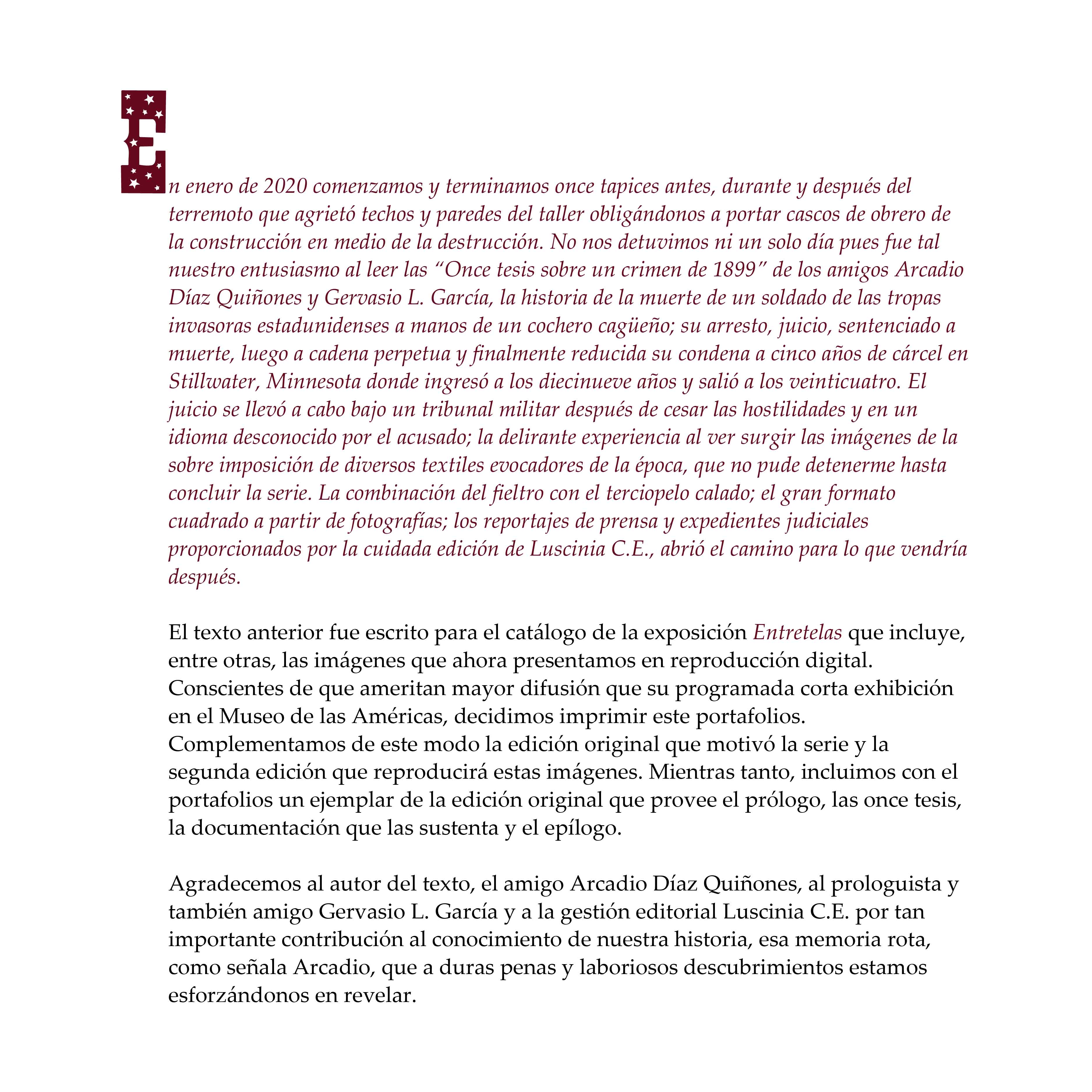 En enero de 2020 comenzamos y terminamos once tapices antes, durante y después del terremoto que agrietó techos y paredes del taller obligándonos a portar cascos de obrero de la construcción en medio de la destrucción. No nos detuvimos ni un solo día pues fue tal nuestro entusiasmo al leer las “Once tesis sobre un crimen de 1899” de los amigos Arcadio Díaz Quiñones y Gervasio L. García, la historia de la muerte de un soldado de las tropas invasoras estadunidenses a manos de un cochero cagüeño; su arresto, juicio, sentenciado a muerte, luego a cadena perpetua y finalmente reducida su condena a cinco años de cárcel en Stillwater, Minnesota donde ingresó a los diecinueve años y salió a los veinticuatro. El juicio se llevó a cabo bajo un tribunal militar después de cesar las hostilidades y en un idioma desconocido por el acusado; la delirante experiencia al ver surgir las imágenes de la sobre imposición de diversos textiles evocadores de la época, que no pude detenerme hasta concluir la serie. La combinación del fieltro con el terciopelo calado; el gran formato cuadrado a partir de fotografías; los reportajes de prensa y expedientes judiciales proporcionados por la cuidada edición de Luscinia C.E., abrió el camino para lo que vendría después.

El texto anterior fue escrito para el catálogo de la exposición Entretelas que incluye, entre otras, las imágenes que ahora presentamos en reproducción digital. Conscientes de que ameritan mayor difusión que su programada corta exhibición en el Museo de las Américas, decidimos imprimir este portafolios. Complementamos de este modo la edición original que motivó la serie y la segunda edición que reproducirá estas imágenes. Mientras tanto, incluimos con el portafolios un ejemplar de la edición original que provee el prólogo, las once tesis, la documentación que las sustenta y el epílogo.

Agradecemos al autor del texto, el amigo Arcadio Díaz Quiñones, al prologuista y también amigo Gervasio L. García y a la gestión editorial Luscinia C.E. por tan importante contribución al conocimiento de nuestra historia, esa memoria rota, como señala Arcadio, que a duras penas y laboriosos descubrimientos estamos esforzándonos en revelar.